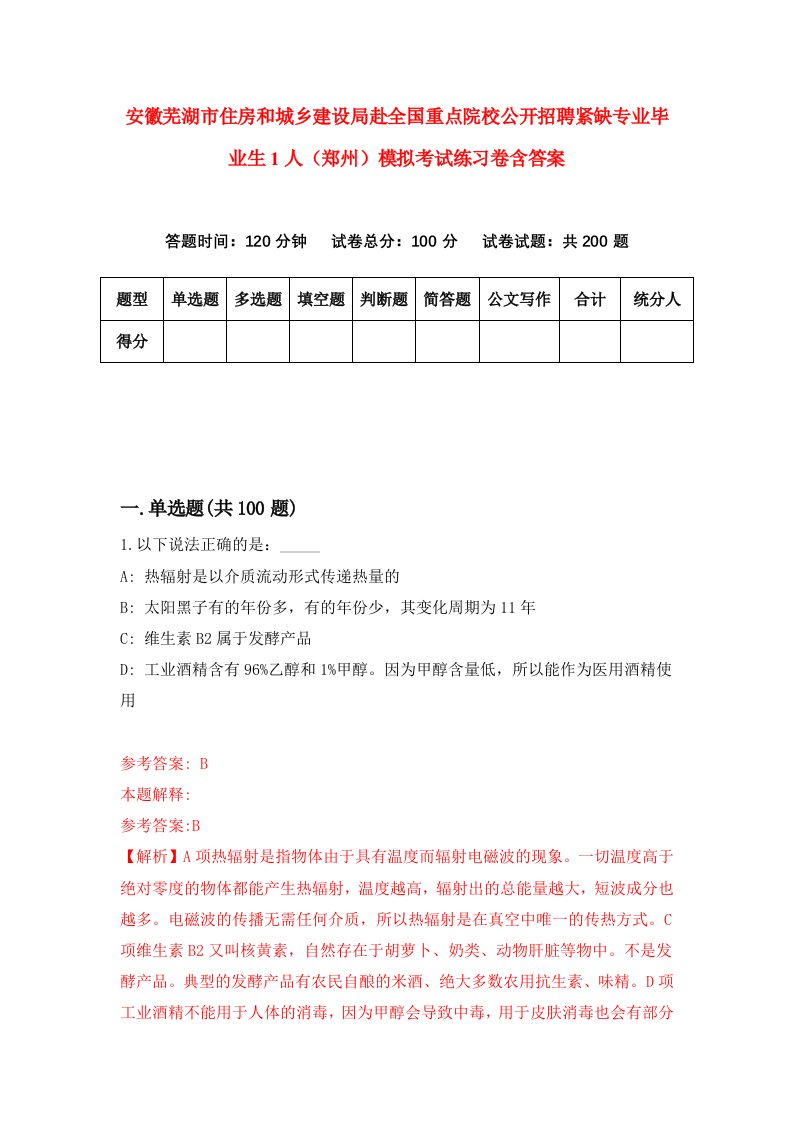 安徽芜湖市住房和城乡建设局赴全国重点院校公开招聘紧缺专业毕业生1人（郑州）模拟考试练习卷含答案

答题时间：120分钟　试卷总分：100分　试卷试题：共200题

| 题型 | 单选题 | 多选题 | 填空题 | 判断题 | 简答题 | 公文写作 | 合计 | 统分人 |
|---|---|---|---|---|---|---|---|---|
| 得分 | | | | | | | | |

一.单选题(共100题)

1.以下说法正确的是：_____

A: 热辐射是以介质流动形式传递热量的

B: 太阳黑子有的年份多，有的年份少，其变化周期为11年

C: 维生素B2属于发酵产品

D: 工业酒精含有96%乙醇和1%甲醇。因为甲醇含量低，所以能作为医用酒精使用

参考答案: B

本题解释:

参考答案:B

【解析】A项热辐射是指物体由于具有温度而辐射电磁波的现象。一切温度高于绝对零度的物体都能产生热辐射，温度越高，辐射出的总能量越大，短波成分也越多。电磁波的传播无需任何介质，所以热辐射是在真空中唯一的传热方式。C项维生素B2又叫核黄素，自然存在于胡萝卜、奶类、动物肝脏等物中。不是发酵产品。典型的发酵产品有农民自酿的米酒、绝大多数农用抗生素、味精。D项工业酒精不能用于人体的消毒，因为甲醇会导致中毒，用于皮肤消毒也会有部分